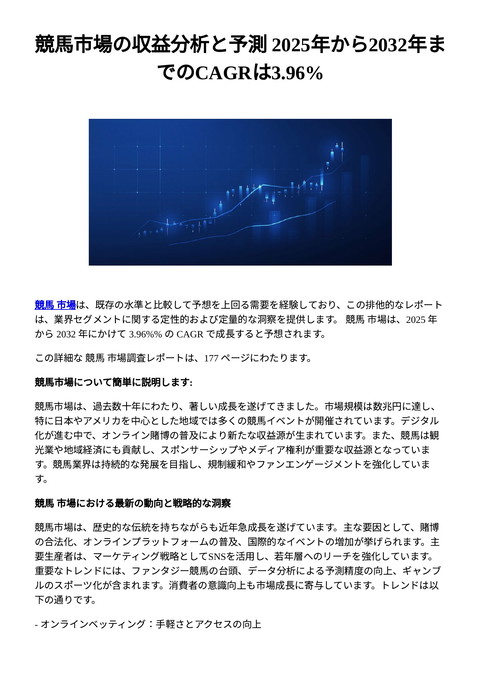 競馬市場の収益分析と予測 2025年から2032年までのCAGRは3.96%

競馬 市場は、既存の水準と比較して予想を上回る需要を経験しており、この排他的なレポートは、業界セグメントに関する定性的および定量的な洞察を提供します。 競馬 市場は、2025 年から 2032 年にかけて 3.96%% の CAGR で成長すると予想されます。

この詳細な 競馬 市場調査レポートは、177 ページにわたります。

競馬市場について簡単に説明します:

競馬市場は、過去数十年にわたり、著しい成長を遂げてきました。市場規模は数兆円に達し、特に日本やアメリカを中心とした地域では多くの競馬イベントが開催されています。デジタル化が進む中で、オンライン賭博の普及により新たな収益源が生まれています。また、競馬は観光業や地域経済にも貢献し、スポンサーシップやメディア権利が重要な収益源となっています。競馬業界は持続的な発展を目指し、規制緩和やファンエンゲージメントを強化しています。

競馬 市場における最新の動向と戦略的な洞察

競馬市場は、歴史的な伝統を持ちながらも近年急成長を遂げています。主な要因として、賭博の合法化、オンラインプラットフォームの普及、国際的なイベントの増加が挙げられます。主要生産者は、マーケティング戦略としてSNSを活用し、若年層へのリーチを強化しています。重要なトレンドには、ファンタジー競馬の台頭、データ分析による予測精度の向上、ギャンブルのスポーツ化が含まれます。消費者の意識向上も市場成長に寄与しています。トレンドは以下の通りです。

- オンラインベッティング：手軽さとアクセスの向上